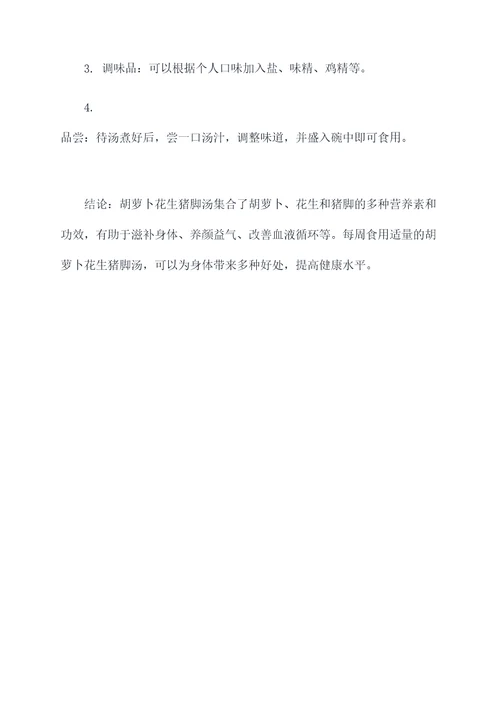 3. 调味品：可以根据个人口味加入盐、味精、鸡精等。

4.
品尝：待汤煮好后，尝一口汤汁，调整味道，并盛入碗中即可食用。

结论：胡萝卜花生猪脚汤集合了胡萝卜、花生和猪脚的多种营养素和功效，有助于滋补身体、养颜益气、改善血液循环等。每周食用适量的胡萝卜花生猪脚汤，可以为身体带来多种好处，提高健康水平。